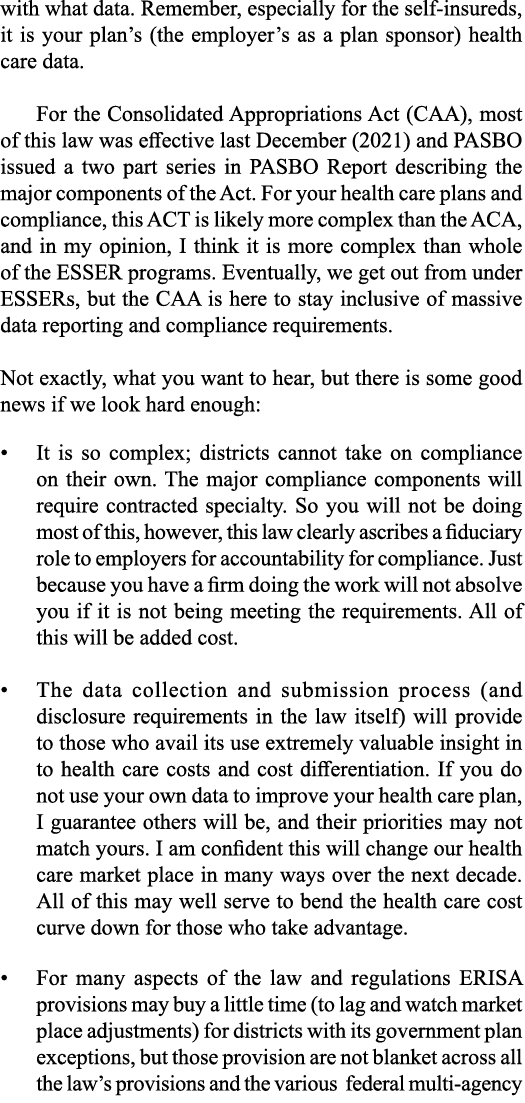 with what data. Remember, especially for the self-insureds, it is your plan's (the employer's as a plan sponsor) health care data.

For the Consolidated Appropriations Act (CAA), most of this law was effective last December (2021) and PASBO issued a two part series in PASBO Report describing the major components of the Act. For your health care plans and compliance, this ACT is likely more complex than the ACA, and in my opinion, I think it is more complex than whole of the ESSER programs. Eventually, we get out from under ESSERs, but the CAA is here to stay inclusive of massive data reporting and compliance requirements.

Not exactly, what you want to hear, but there is some good news if we look hard enough:

• It is so complex; districts cannot take on compliance on their own. The major compliance components will require contracted specialty. So you will not be doing most of this, however, this law clearly ascribes a fiduciary role to employers for accountability for compliance. Just because you have a firm doing the work will not absolve you if it is not being meeting the requirements. All of this will be added cost.

• The data collection and submission process (and disclosure requirements in the law itself) will provide to those who avail its use extremely valuable insight in to health care costs and cost differentiation. If you do not use your own data to improve your health care plan, I guarantee others will be, and their priorities may not match yours. I am confident this will change our health care market place in many ways over the next decade. All of this may well serve to bend the health care cost curve down for those who take advantage.

• For many aspects of the law and regulations ERISA provisions may buy a little time (to lag and watch market place adjustments) for districts with its government plan exceptions, but those provision are not blanket across all the law's provisions and the various federal multi-agency